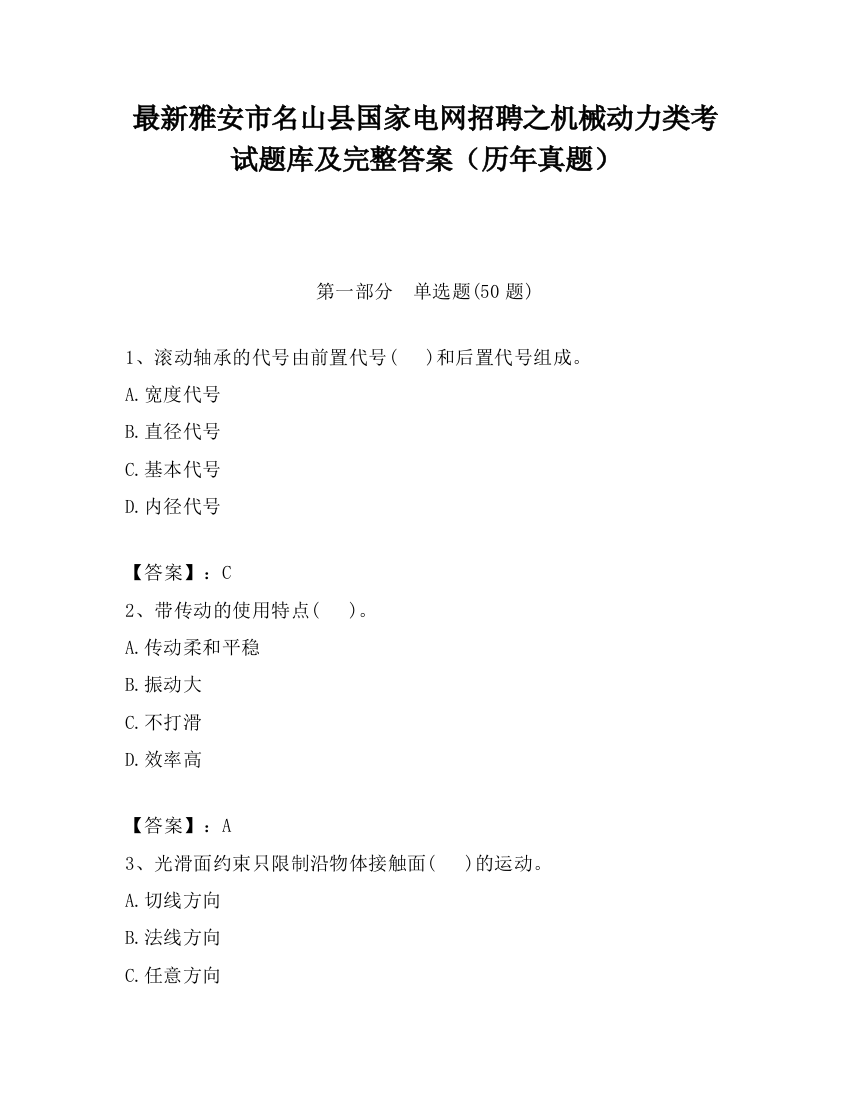 最新雅安市名山县国家电网招聘之机械动力类考试题库及完整答案（历年真题）

第一部分　单选题(50 题)

1、滚动轴承的代号由前置代号(　　)和后置代号组成。

A.宽度代号

B.直径代号

C.基本代号

D.内径代号

【答案】：C

2、带传动的使用特点(　　)。

A.传动柔和平稳

B.振动大

C.不打滑

D.效率高

【答案】：A

3、光滑面约束只限制沿物体接触面(　　)的运动。

A.切线方向

B.法线方向

C.任意方向